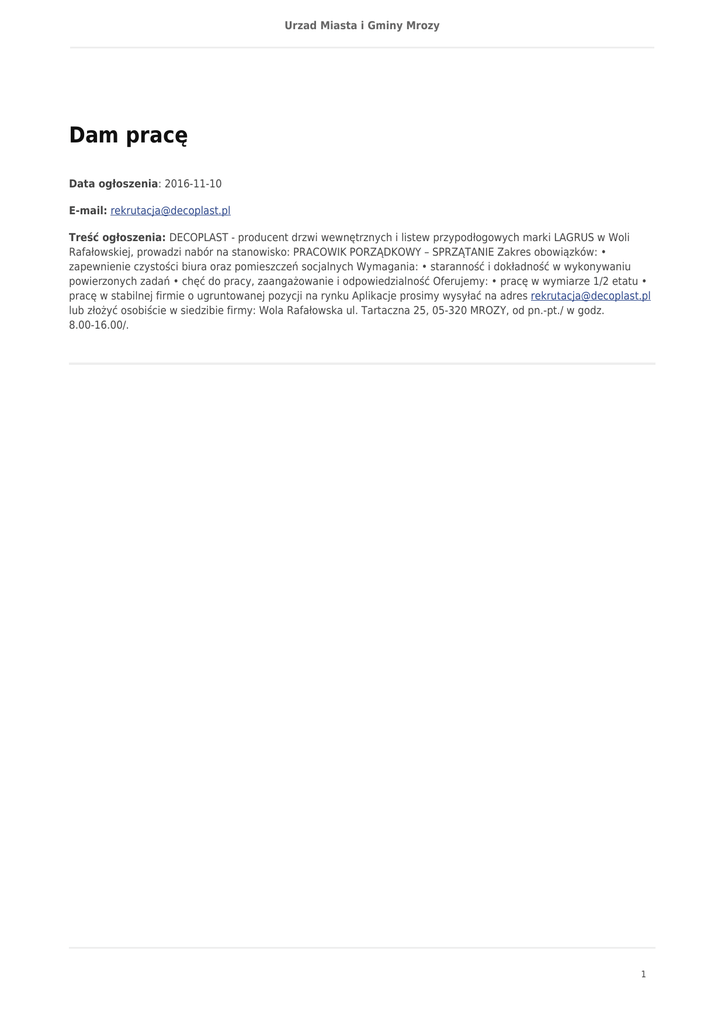 Urzad Miasta i Gminy Mrozy

Dam pracę

Data ogłoszenia: 2016-11-10

E-mail: rekrutacja@decoplast.pl

Treść ogłoszenia: DECOPLAST - producent drzwi wewnętrznych i listew przypodłogowych marki LAGRUS w Woli Rafałowskiej, prowadzi nabór na stanowisko: PRACOWIK PORZĄDKOWY – SPRZĄTANIE Zakres obowiązków: • zapewnienie czystości biura oraz pomieszczeń socjalnych Wymagania: • staranność i dokładność w wykonywaniu powierzonych zadań • chęć do pracy, zaangażowanie i odpowiedzialność Oferujemy: • pracę w wymiarze 1/2 etatu • pracę w stabilnej firmie o ugruntowanej pozycji na rynku Aplikacje prosimy wysyłać na adres rekrutacja@decoplast.pl lub złożyć osobiście w siedzibie firmy: Wola Rafałowska ul. Tartaczna 25, 05-320 MROZY, od pn.-pt./ w godz. 8.00-16.00/.

1